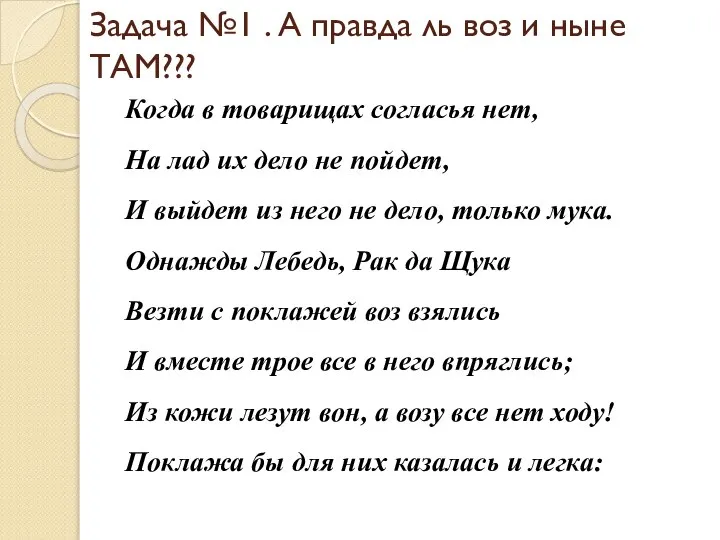 Задача №1 . А правда ль воз и ныне ТАМ???

Когда в товарищах согласья нет,

На лад их дело не пойдет,

И выйдет из него не дело, только мука.

Однажды Лебедь, Рак да Щука

Везти с поклажей воз взялись

И вместе трое все в него впряглись;

Из кожи лезут вон, а возу все нет ходу!

Поклажа бы для них казалась и легка: